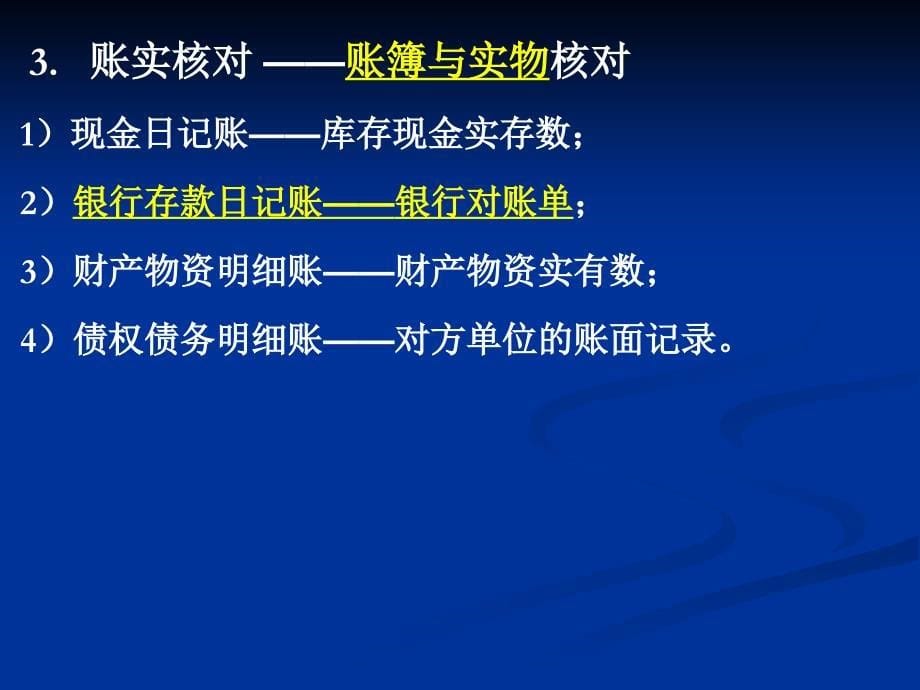 3. 账实核对 ——账簿与实物核对

1）现金日记账——库存现金实存数；

2）银行存款日记账——银行对账单；

3）财产物资明细账——财产物资实有数；

4）债权债务明细账——对方单位的账面记录。